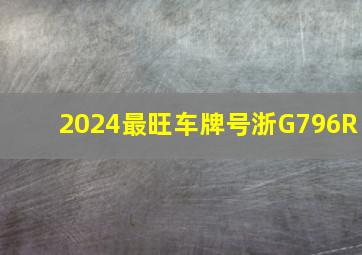 2024最旺车牌号浙G796R